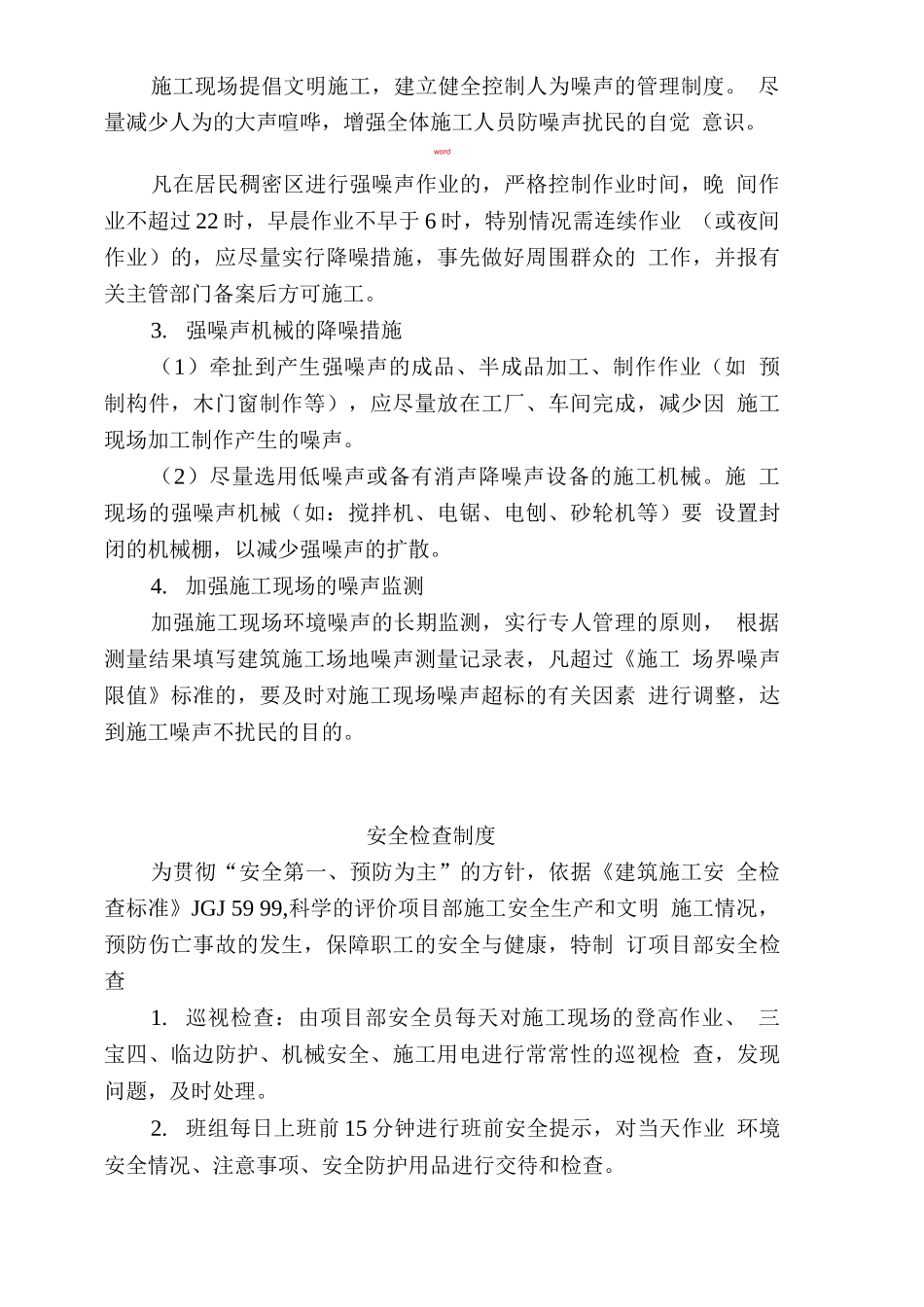 施工现场提倡文明施工，建立健全控制人为噪声的管理制度。 尽量减少人为的大声喧哗，增强全体施工人员防噪声扰民的自觉 意识。

word

凡在居民稠密区进行强噪声作业的，严格控制作业时间，晚 间作业不超过22时，早晨作业不早于6时，特别情况需连续作业 （或夜间作业）的，应尽量实行降噪措施，事先做好周围群众的 工作，并报有关主管部门备案后方可施工。

3. 强噪声机械的降噪措施

（1）牵扯到产生强噪声的成品、半成品加工、制作作业（如 预制构件，木门窗制作等），应尽量放在工厂、车间完成，减少因 施工现场加工制作产生的噪声。

（2）尽量选用低噪声或备有消声降噪声设备的施工机械。施 工现场的强噪声机械（如：搅拌机、电锯、电刨、砂轮机等）要 设置封闭的机械棚，以减少强噪声的扩散。

4. 加强施工现场的噪声监测

加强施工现场环境噪声的长期监测，实行专人管理的原则， 根据测量结果填写建筑施工场地噪声测量记录表，凡超过《施工 场界噪声限值》标准的，要及时对施工现场噪声超标的有关因素 进行调整，达到施工噪声不扰民的目的。

安全检查制度

为贯彻“安全第一、预防为主”的方针，依据《建筑施工安 全检查标准》JGJ 59 99,科学的评价项目部施工安全生产和文明 施工情况，预防伤亡事故的发生，保障职工的安全与健康，特制 订项目部安全检查

1. 巡视检查：由项目部安全员每天对施工现场的登高作业、 三宝四、临边防护、机械安全、施工用电进行常常性的巡视检 查，发现问题，及时处理。

2. 班组每日上班前15分钟进行班前安全提示，对当天作业 环境安全情况、注意事项、安全防护用品进行交待和检查。